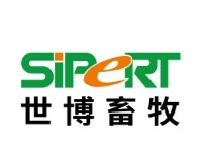 SiPeRT
世博畜牧